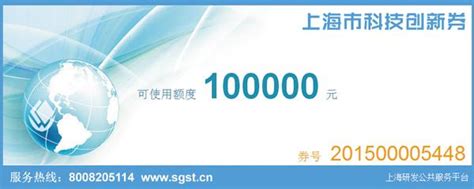 上海市科技创新券

可使用额度 100000 元

券号 201500005448

服务热线：8008205114 www.sgst.cn

上海研发公共服务平台